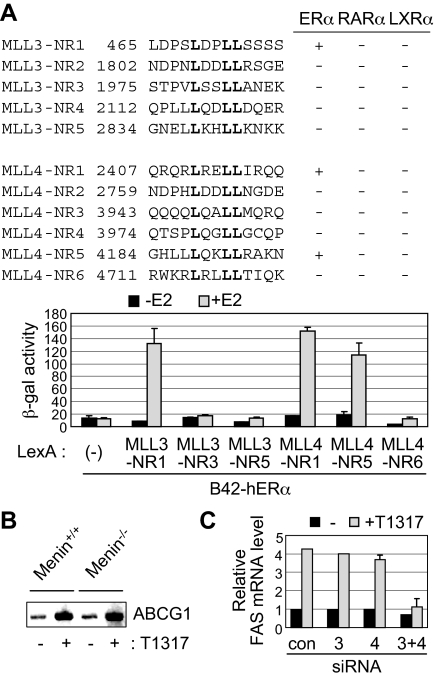 A

| | | | ERα | RARα | LXRα |
|---|---|---|---|---|---|
| MLL3-NR1 | 465 | LDPSLDPLLSSSS | + | - | - |
| MLL3-NR2 | 1802 | NDPNLDDLLRSGE | - | - | - |
| MLL3-NR3 | 1975 | STPVLSSLLANEK | - | - | - |
| MLL3-NR4 | 2112 | QPLLLQDLLDQER | - | - | - |
| MLL3-NR5 | 2834 | GNELLKHLLKNKK | - | - | - |
| MLL4-NR1 | 2407 | QRQRLRELLIRQQ | + | - | - |
| MLL4-NR2 | 2759 | NDPHLDDLLNGDE | - | - | - |
| MLL4-NR3 | 3943 | QQQQLQALLMQRQ | - | - | - |
| MLL4-NR4 | 3974 | QTSPLQGLLGCQP | - | - | - |
| MLL4-NR5 | 4184 | GHLLLQKLLRAKN | + | - | - |
| MLL4-NR6 | 4711 | RWKRLRLLLTIQK | - | - | - |

-E2 +E2

β-gal activity
180 160 140 120 100 80 60 40 20 0

LexA : (-) MLL3 -NR1 MLL3 -NR3 MLL3 -NR5 MLL4 -NR1 MLL4 -NR5 MLL4 -NR6

B42-hERα

B

Menin$^{+/+}$ Menin$^{-/-}$

ABCG1

- + - + : T1317

C

- +T1317

Relative FAS mRNA level
5 4 3 2 1 0

con 3 4 3+4

siRNA